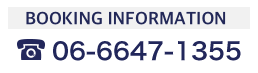 BOOKING INFORMATION

☎ 06-6647-1355